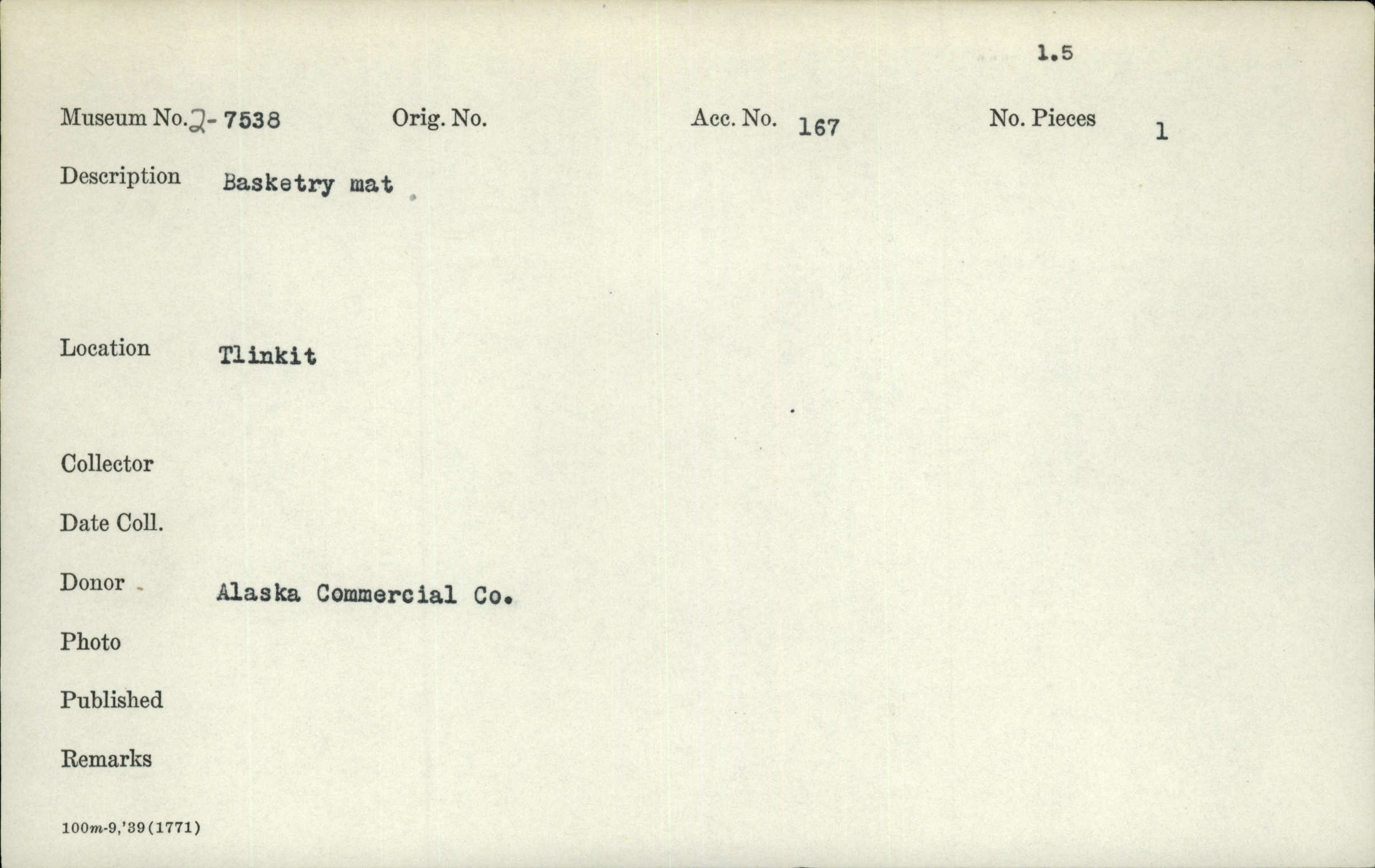 1.5

Museum No. 2-7538 Orig. No. Acc. No. 167 No. Pieces 1

Description Basketry mat

Location Tlinkit

Collector

Date Coll.

Donor Alaska Commercial Co.

Photo

Published

Remarks

100m-9,'39(1771)